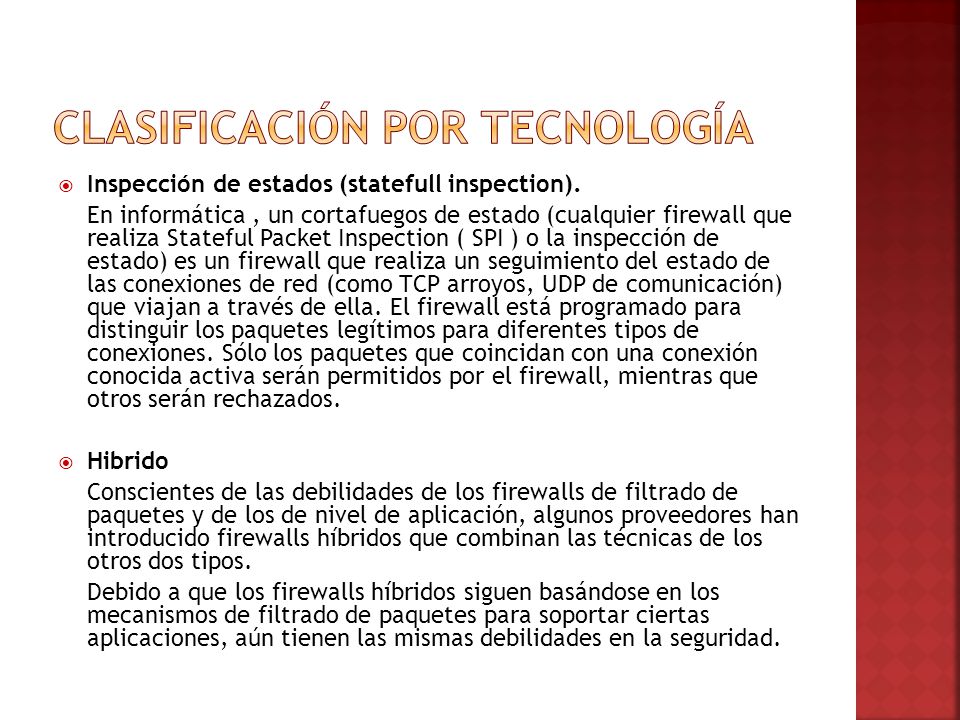 CLASIFICACIÓN POR TECNOLOGÍA

Inspección de estados (statefull inspection).

En informática , un cortafuegos de estado (cualquier firewall que realiza Stateful Packet Inspection ( SPI ) o la inspección de estado) es un firewall que realiza un seguimiento del estado de las conexiones de red (como TCP arroyos, UDP de comunicación) que viajan a través de ella. El firewall está programado para distinguir los paquetes legítimos para diferentes tipos de conexiones. Sólo los paquetes que coincidan con una conexión conocida activa serán permitidos por el firewall, mientras que otros serán rechazados.

Hibrido

Conscientes de las debilidades de los firewalls de filtrado de paquetes y de los de nivel de aplicación, algunos proveedores han introducido firewalls híbridos que combinan las técnicas de los otros dos tipos.

Debido a que los firewalls híbridos siguen basándose en los mecanismos de filtrado de paquetes para soportar ciertas aplicaciones, aún tienen las mismas debilidades en la seguridad.